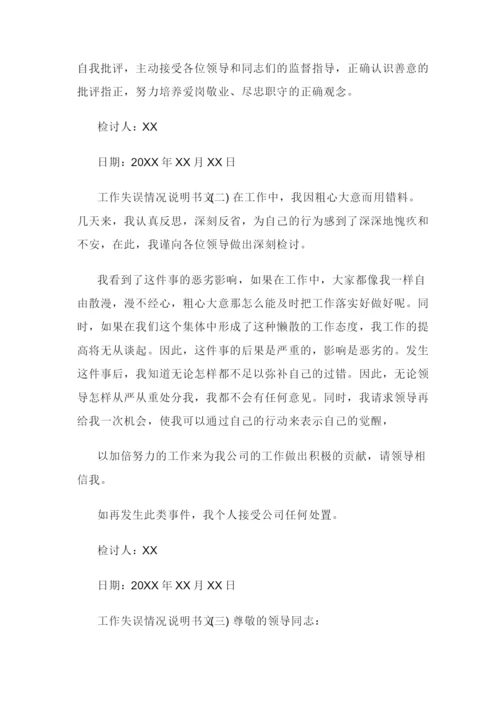 自我批评，主动接受各位领导和同志们的监督指导，正确认识善意的批评指正，努力培养爱岗敬业、尽忠职守的正确观念。

检讨人：XX

日期：20XX 年 XX 月 XX 日

工作失误情况说明书文(二) 在工作中，我因粗心大意而用错料。几天来，我认真反思，深刻反省，为自己的行为感到了深深地愧疚和不安，在此，我谨向各位领导做出深刻检讨。

我看到了这件事的恶劣影响，如果在工作中，大家都像我一样自由散漫，漫不经心，粗心大意那怎么能及时把工作落实好做好呢。同时，如果在我们这个集体中形成了这种懒散的工作态度，我工作的提高将无从谈起。因此，这件事的后果是严重的，影响是恶劣的。发生这件事后，我知道无论怎样都不足以弥补自己的过错。因此，无论领导怎样从严从重处分我，我都不会有任何意见。同时，我请求领导再给我一次机会，使我可以通过自己的行动来表示自己的觉醒，

以加倍努力的工作来为我公司的工作做出积极的贡献，请领导相信我。

如再发生此类事件，我个人接受公司任何处置。

检讨人：XX

日期：20XX 年 XX 月 XX 日

工作失误情况说明书文(三) 尊敬的领导同志：